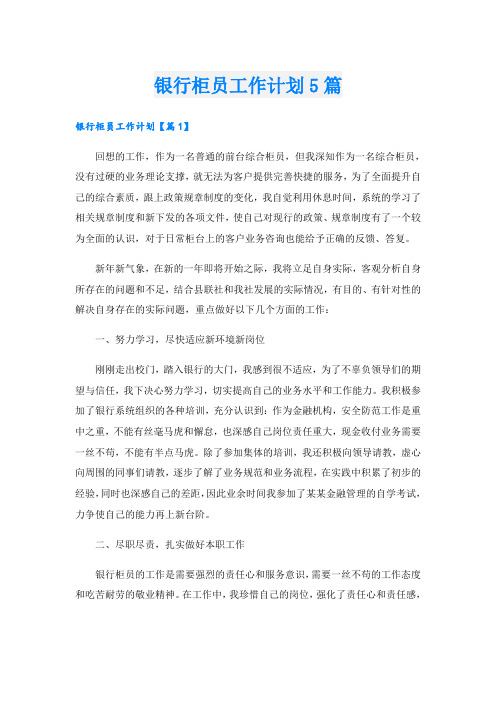 银行柜员工作计划5篇

银行柜员工作计划【篇1】

回想的工作，作为一名普通的前台综合柜员，但我深知作为一名综合柜员，没有过硬的业务理论支撑，就无法为客户提供完善快捷的服务，为了全面提升自己的综合素质，跟上政策规章制度的变化，我自觉利用休息时间，系统的学习了相关规章制度和新下发的各项文件，使自己对现行的政策、规章制度有了一个较为全面的认识，对于日常柜台上的客户业务咨询也能给予正确的反馈、答复。

新年新气象，在新的一年即将开始之际，我将立足自身实际，客观分析自身所存在的问题和不足，结合县联社和我社发展的实际情况，有目的、有针对性的解决自身存在的实际问题，重点做好以下几个方面的工作：

一、努力学习，尽快适应新环境新岗位

刚刚走出校门，踏入银行的大门，我感到很不适应，为了不辜负领导们的期望与信任，我下决心努力学习，切实提高自己的业务水平和工作能力。我积极参加了银行系统组织的各种培训，充分认识到：作为金融机构，安全防范工作是重中之重，不能有丝毫马虎和懈怠，也深感自己岗位责任重大，现金收付业务需要一丝不苟，不能有半点马虎。除了参加集体的培训，我还积极向领导请教，虚心向周围的同事们请教，逐步了解了业务规范和业务流程，在实践中积累了初步的经验，同时也深感自己的差距，因此业余时间我参加了某某金融管理的自学考试，力争使自己的能力再上新台阶。

二、尽职尽责，扎实做好本职工作

银行柜员的工作是需要强烈的责任心和服务意识，需要一丝不苟的工作态度和吃苦耐劳的敬业精神。在工作中，我珍惜自己的岗位，强化了责任心和责任感，